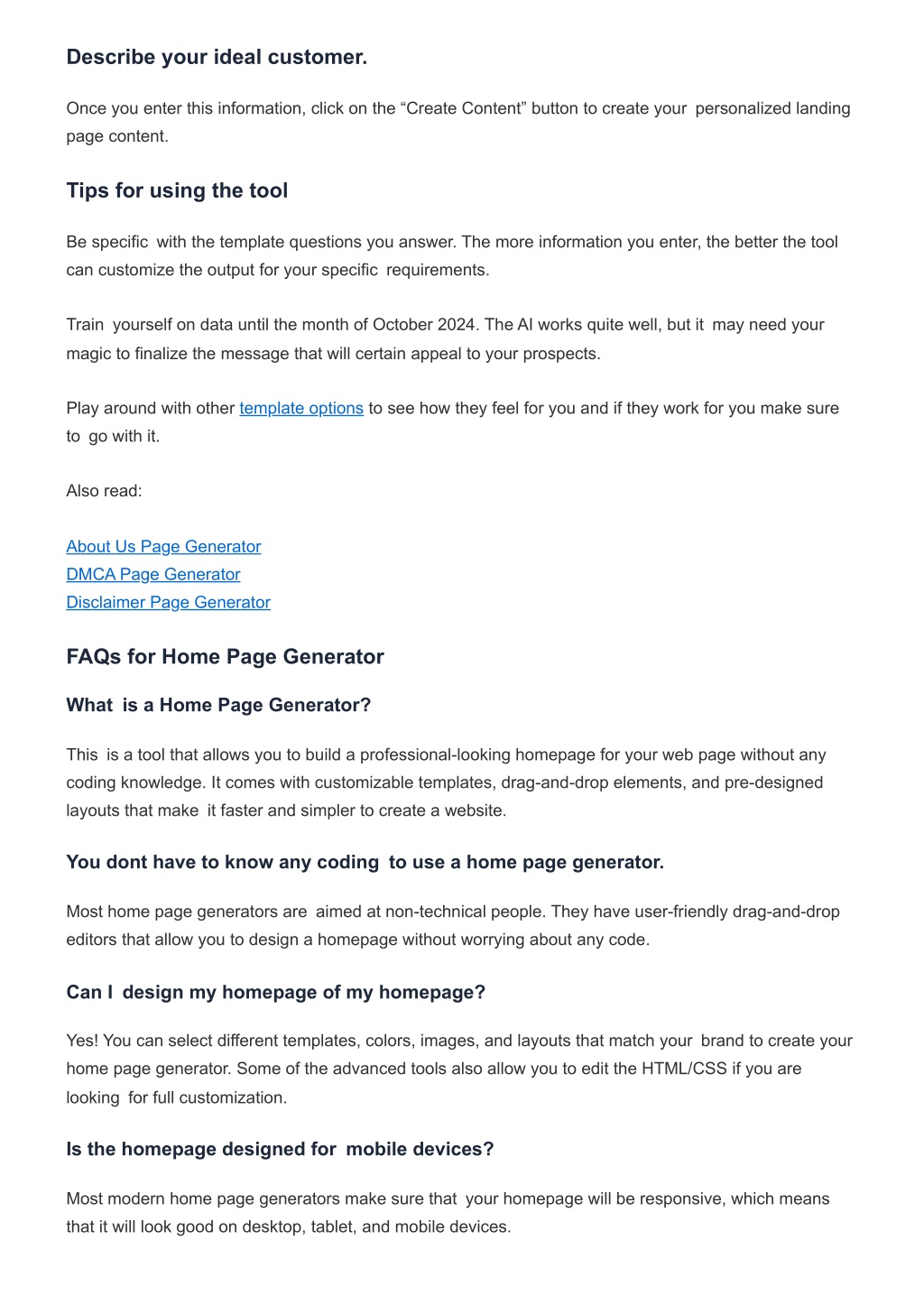 Describe your ideal customer.

Once you enter this information, click on the “Create Content” button to create your personalized landing page content.

Tips for using the tool

Be specific with the template questions you answer. The more information you enter, the better the tool can customize the output for your specific requirements.

Train yourself on data until the month of October 2024. The AI works quite well, but it may need your magic to finalize the message that will certain appeal to your prospects.

Play around with other template options to see how they feel for you and if they work for you make sure to go with it.

Also read:

About Us Page Generator
DMCA Page Generator
Disclaimer Page Generator

FAQs for Home Page Generator

What is a Home Page Generator?

This is a tool that allows you to build a professional-looking homepage for your web page without any coding knowledge. It comes with customizable templates, drag-and-drop elements, and pre-designed layouts that make it faster and simpler to create a website.

You dont have to know any coding to use a home page generator.

Most home page generators are aimed at non-technical people. They have user-friendly drag-and-drop editors that allow you to design a homepage without worrying about any code.

Can I design my homepage of my homepage?

Yes! You can select different templates, colors, images, and layouts that match your brand to create your home page generator. Some of the advanced tools also allow you to edit the HTML/CSS if you are looking for full customization.

Is the homepage designed for mobile devices?

Most modern home page generators make sure that your homepage will be responsive, which means that it will look good on desktop, tablet, and mobile devices.